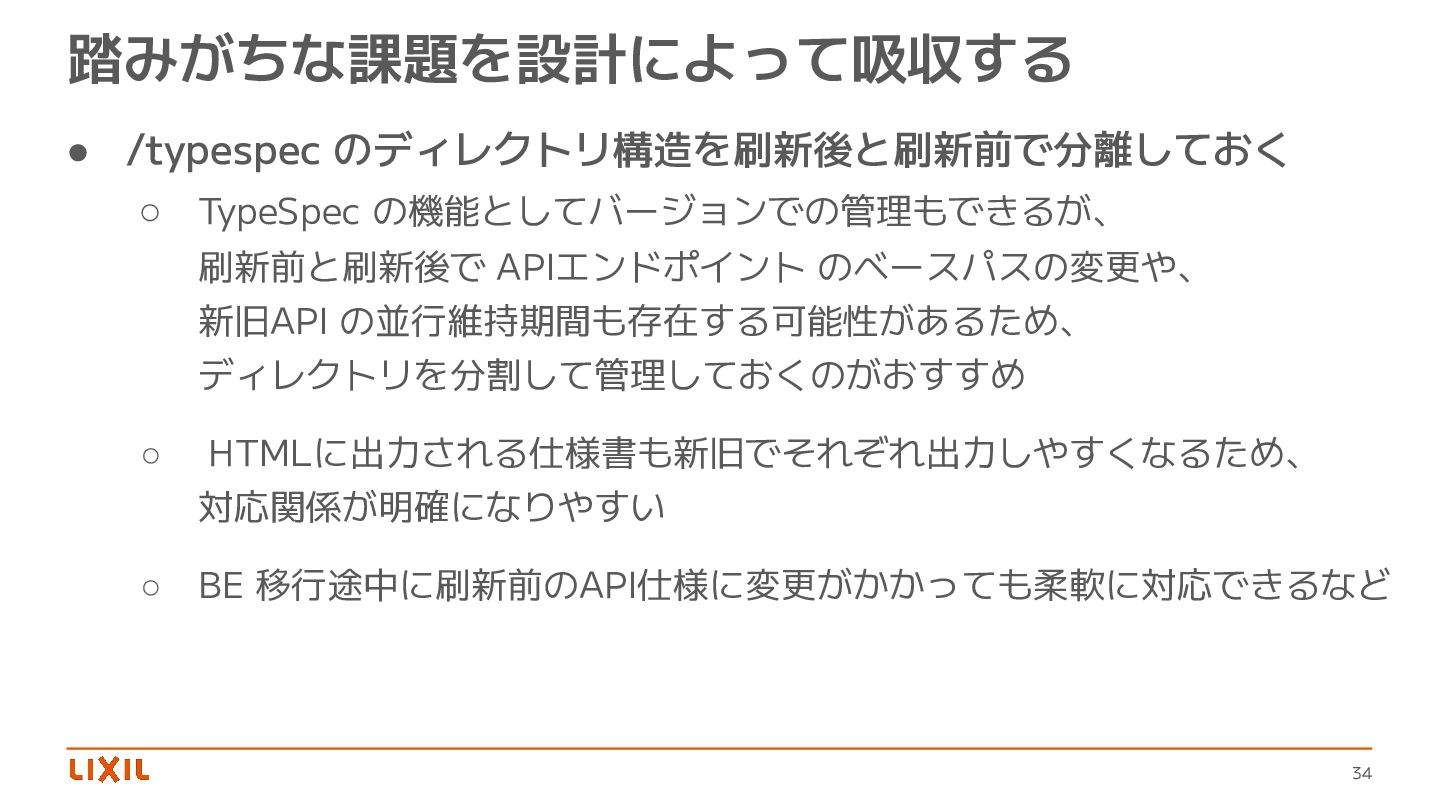 踏みがちな課題を設計によって吸収する

• /typespecのディレクトリ構造を刷新後と刷新前で分離しておく
○ TypeSpecの機能としてバージョンでの管理もできるが、刷新前と刷新後でAPIエンドポイントのベースパスの変更や、新旧APIの並行維持期間も存在する可能性があるため、ディレクトリを分割して管理しておくのがおすすめ

○ HTMLに出力される仕様書も新旧でそれぞれ出力しやすくなるため、対応関係が明確になりやすい

○ BE移行途中に刷新前のAPI仕様に変更がかかっても柔軟に対応できるなど

LIXIL

34